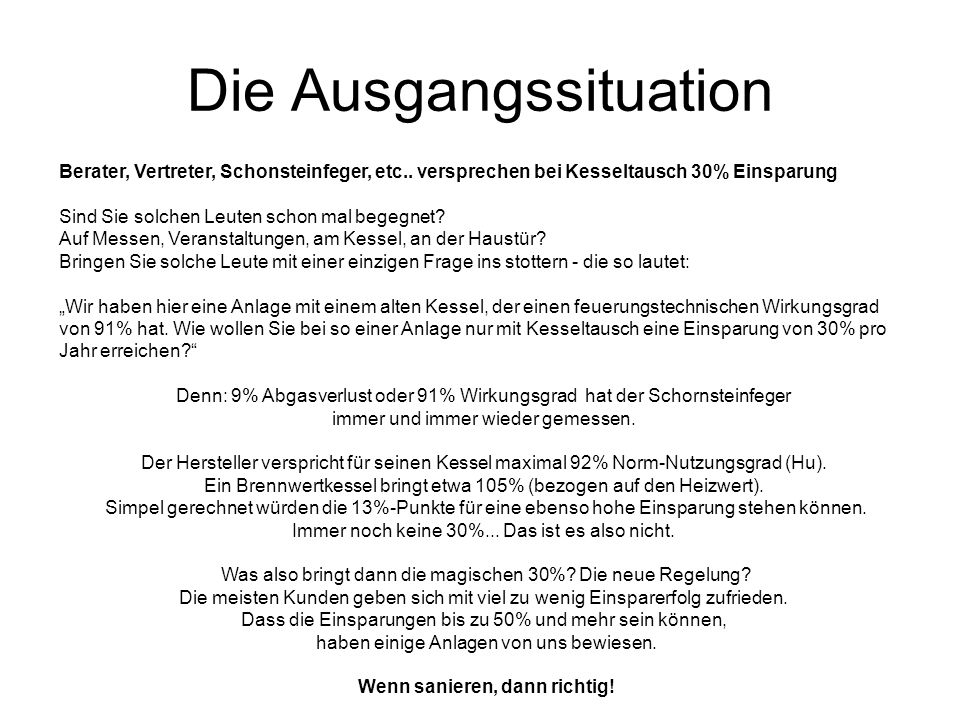 Die Ausgangssituation

Berater, Vertreter, Schonsteinfeger, etc.. versprechen bei Kesseltausch 30% Einsparung

Sind Sie solchen Leuten schon mal begegnet?
Auf Messen, Veranstaltungen, am Kessel, an der Haustür?
Bringen Sie solche Leute mit einer einzigen Frage ins stottern - die so lautet:

„Wir haben hier eine Anlage mit einem alten Kessel, der einen feuerungstechnischen Wirkungsgrad von 91% hat. Wie wollen Sie bei so einer Anlage nur mit Kesseltausch eine Einsparung von 30% pro Jahr erreichen?“

Denn: 9% Abgasverlust oder 91% Wirkungsgrad hat der Schornsteinfeger
immer und immer wieder gemessen.

Der Hersteller verspricht für seinen Kessel maximal 92% Norm-Nutzungsgrad (Hu).
Ein Brennwertkessel bringt etwa 105% (bezogen auf den Heizwert).
Simpel gerechnet würden die 13%-Punkte für eine ebenso hohe Einsparung stehen können.
Immer noch keine 30%... Das ist es also nicht.

Was also bringt dann die magischen 30%? Die neue Regelung?
Die meisten Kunden geben sich mit viel zu wenig Einsparerfolg zufrieden.
Dass die Einsparungen bis zu 50% und mehr sein können,
haben einige Anlagen von uns bewiesen.

Wenn sanieren, dann richtig!